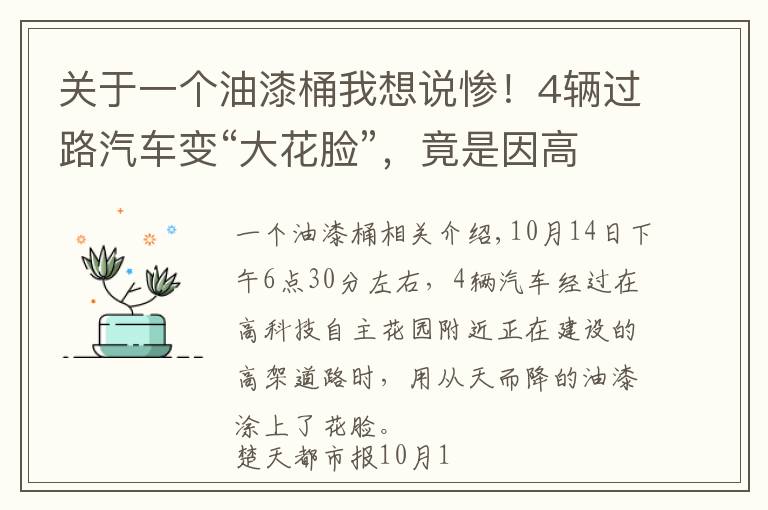 关于一个油漆桶我想说惨！4辆过路汽车变“大花脸”，竟是因高

一个油漆桶相关介绍，10月14日下午6点30分左右，4辆汽车经过在高科技自主花园附近正在建设的高架道路时，用从天而降的油漆涂上了花脸。
楚天都市报10月1